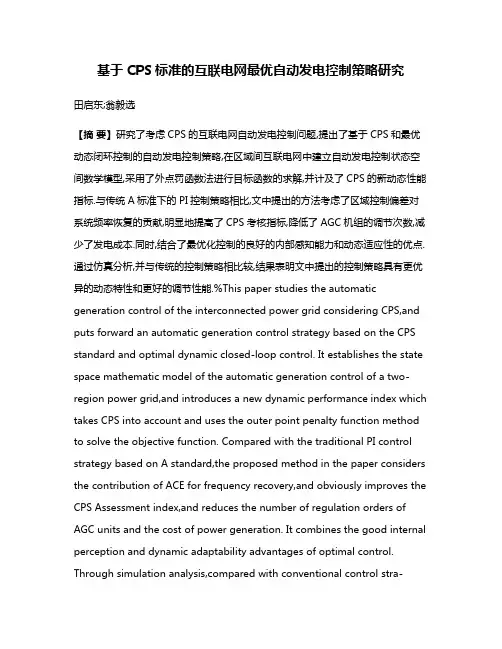 基于 CPS 标准的互联电网最优自动发电控制策略研究

田启东;翁毅选

【摘 要】研究了考虑 CPS 的互联电网自动发电控制问题,提出了基于 CPS 和最优动态闭环控制的自动发电控制策略,在区域间互联电网中建立自动发电控制状态空间数学模型,采用了外点罚函数法进行目标函数的求解,并计及了 CPS 的新动态性能指标.与传统 A 标准下的 PI 控制策略相比,文中提出的方法考虑了区域控制偏差对系统频率恢复的贡献,明显地提高了 CPS 考核指标,降低了 AGC 机组的调节次数,减少了发电成本.同时,结合了最优化控制的良好的内部感知能力和动态适应性的优点.通过仿真分析,并与传统的控制策略相比较,结果表明文中提出的控制策略具有更优异的动态特性和更好的调节性能.%This paper studies the automatic generation control of the interconnected power grid considering CPS,and puts forward an automatic generation control strategy based on the CPS standard and optimal dynamic closed-loop control. It establishes the state space mathematic model of the automatic generation control of a two-region power grid,and introduces a new dynamic performance index which takes CPS into account and uses the outer point penalty function method to solve the objective function. Compared with the traditional PI control strategy based on A standard,the proposed method in the paper considers the contribution of ACE for frequency recovery,and obviously improves the CPS Assessment index,and reduces the number of regulation orders of AGC units and the cost of power generation. It combines the good internal perception and dynamic adaptability advantages of optimal control. Through simulation analysis,compared with conventional control stra-